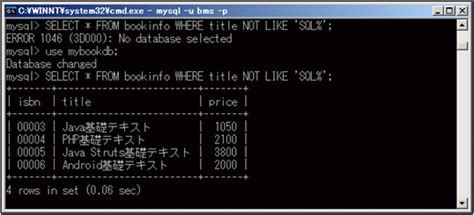 C:¥WINNT¥system32¥cmd.exe - mysql -u bms -p

mysql> SELECT * FROM bookinfo WHERE title NOT LIKE 'SQL%';
ERROR 1046 (3D000): No database selected
mysql> use mybookdb;
Database changed
mysql> SELECT * FROM bookinfo WHERE title NOT LIKE 'SQL%';

| isbn | title | price |
|---|---|---|
| 00003 | Java基礎テキスト | 1050 |
| 00004 | PHP基礎テキスト | 2100 |
| 00005 | Java Struts基礎テキスト | 3800 |
| 00006 | Android基礎テキスト | 2000 |

4 rows in set (0.06 sec)